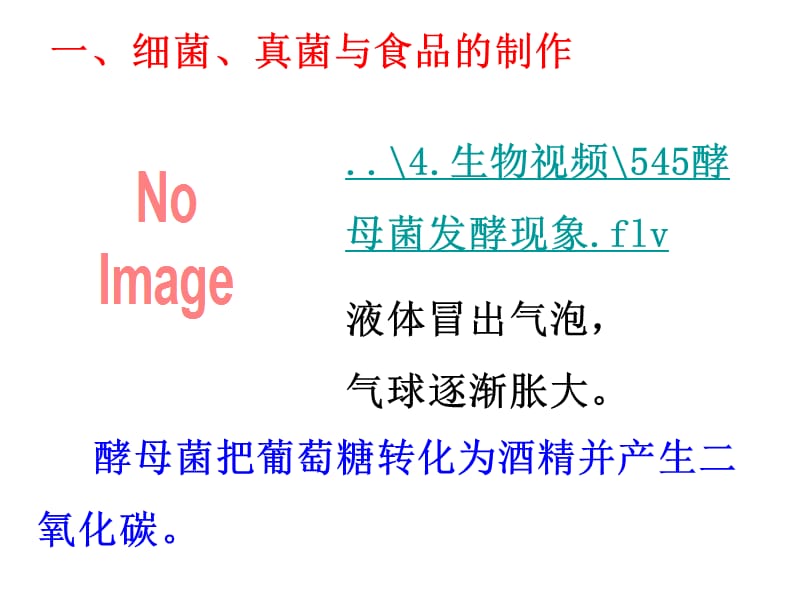 一、细菌、真菌与食品的制作

No Image

..\4.生物视频\545酵母菌发酵现象.flv

液体冒出气泡，
气球逐渐胀大。

酵母菌把葡萄糖转化为酒精并产生二氧化碳。